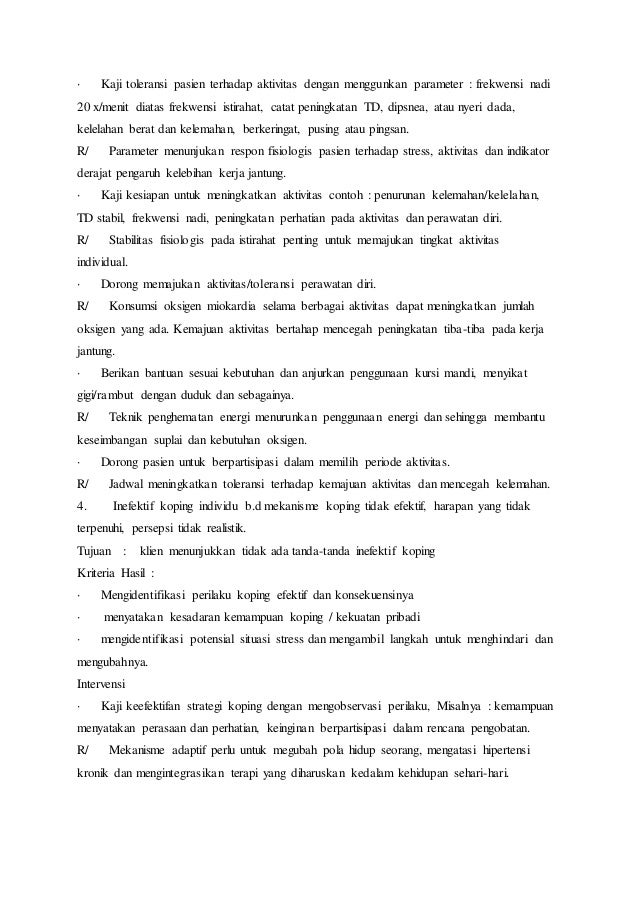 · Kaji toleransi pasien terhadap aktivitas dengan menggunkan parameter : frekwensi nadi 20 x/menit diatas frekwensi istirahat, catat peningkatan TD, dipsnea, atau nyeri dada, kelelahan berat dan kelemahan, berkeringat, pusing atau pingsan.

R/ Parameter menunjukan respon fisiologis pasien terhadap stress, aktivitas dan indikator derajat pengaruh kelebihan kerja jantung.

· Kaji kesiapan untuk meningkatkan aktivitas contoh : penurunan kelemahan/kelelahan, TD stabil, frekwensi nadi, peningkatan perhatian pada aktivitas dan perawatan diri.

R/ Stabilitas fisiologis pada istirahat penting untuk memajukan tingkat aktivitas individual.

· Dorong memajukan aktivitas/toleransi perawatan diri.

R/ Konsumsi oksigen miokardia selama berbagai aktivitas dapat meningkatkan jumlah oksigen yang ada. Kemajuan aktivitas bertahap mencegah peningkatan tiba-tiba pada kerja jantung.

· Berikan bantuan sesuai kebutuhan dan anjurkan penggunaan kursi mandi, menyikat gigi/rambut dengan duduk dan sebagainya.

R/ Teknik penghematan energi menurunkan penggunaan energi dan sehingga membantu keseimbangan suplai dan kebutuhan oksigen.

· Dorong pasien untuk berpartisipasi dalam memilih periode aktivitas.

R/ Jadwal meningkatkan toleransi terhadap kemajuan aktivitas dan mencegah kelemahan.

4. Inefektif koping individu b.d mekanisme koping tidak efektif, harapan yang tidak terpenuhi, persepsi tidak realistik.

Tujuan : klien menunjukkan tidak ada tanda-tanda inefektif koping

Kriteria Hasil :

· Mengidentifikasi perilaku koping efektif dan konsekuensinya

· menyatakan kesadaran kemampuan koping / kekuatan pribadi

· mengidentifikasi potensial situasi stress dan mengambil langkah untuk menghindari dan mengubahnya.

Intervensi

· Kaji keefektifan strategi koping dengan mengobservasi perilaku, Misalnya : kemampuan menyatakan perasaan dan perhatian, keinginan berpartisipasi dalam rencana pengobatan.

R/ Mekanisme adaptif perlu untuk megubah pola hidup seorang, mengatasi hipertensi kronik dan mengintegrasikan terapi yang diharuskan kedalam kehidupan sehari-hari.